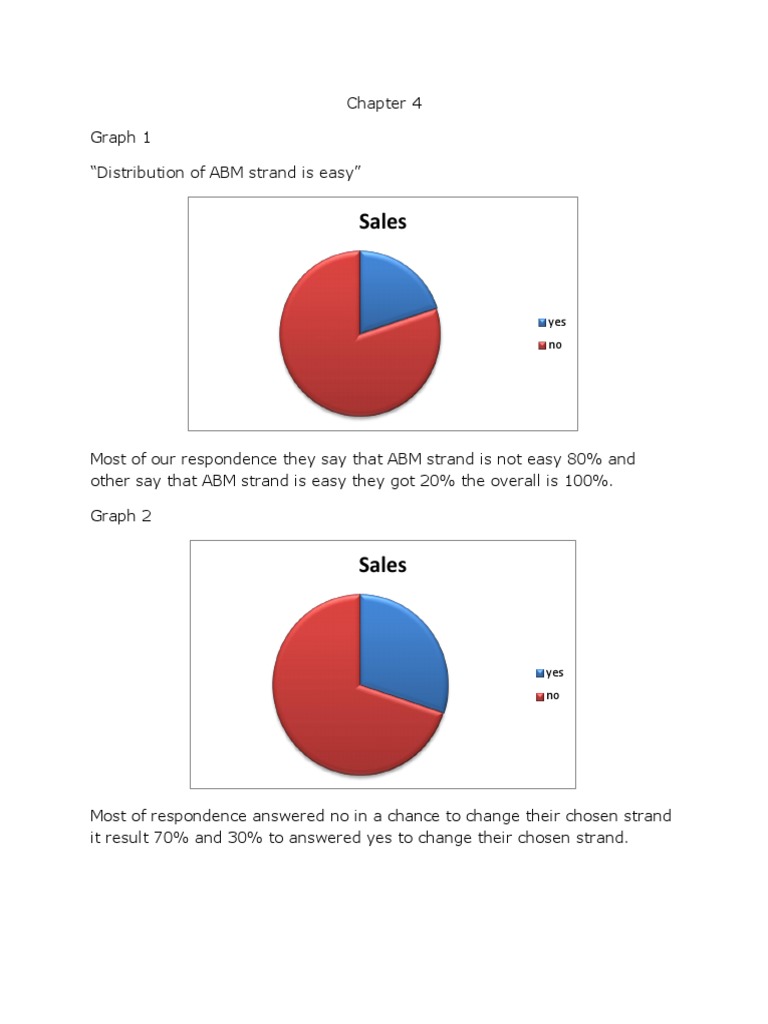 Chapter 4

Graph 1

“Distribution of ABM strand is easy”

Sales

yes
no

Most of our respondence they say that ABM strand is not easy 80% and other say that ABM strand is easy they got 20% the overall is 100%.

Graph 2

Sales

yes
no

Most of respondence answered no in a chance to change their chosen strand it result 70% and 30% to answered yes to change their chosen strand.